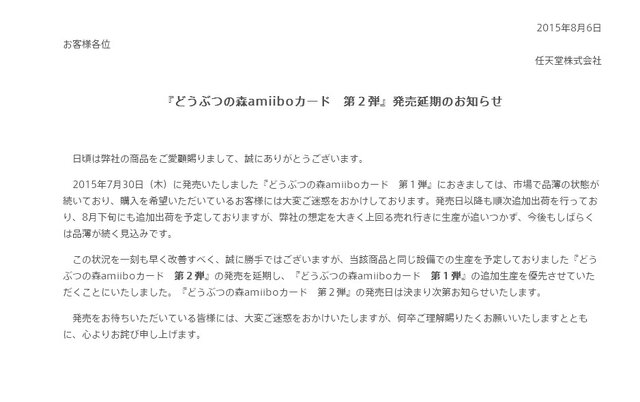 2015年8月6日

お客様各位

任天堂株式会社

『どうぶつの森amiiboカード　第２弾』発売延期のお知らせ

日頃は弊社の商品をご愛顧賜りまして、誠にありがとうございます。

2015年7月30日（木）に発売いたしました『どうぶつの森amiiboカード　第１弾』におきましては、市場で品薄の状態が続いており、購入を希望いただいているお客様には大変ご迷惑をおかけしております。発売日以降も順次追加出荷を行っており、8月下旬にも追加出荷を予定しておりますが、弊社の想定を大きく上回る売れ行きに生産が追いつかず、今後もしばらくは品薄が続く見込みです。

この状況を一刻も早く改善すべく、誠に勝手ではございますが、当該商品と同じ設備での生産を予定しておりました『どうぶつの森amiiboカード　第２弾』の発売を延期し、『どうぶつの森amiiboカード　第１弾』の追加生産を優先させていただくことにいたしました。『どうぶつの森amiiboカード　第２弾』の発売日は決まり次第お知らせいたします。

発売をお待ちいただいている皆様には、大変ご迷惑をおかけいたしますが、何卒ご理解賜りたくお願いいたしますとともに、心よりお詫び申し上げます。